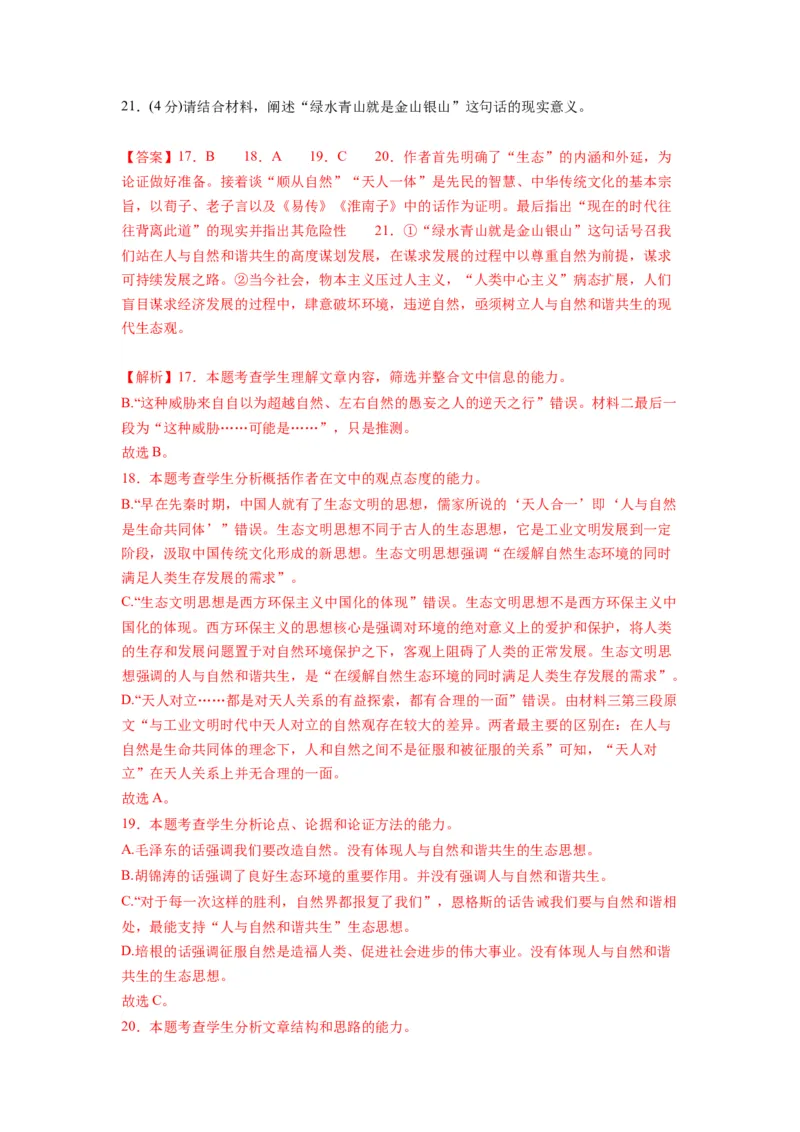 21．(4 分)请结合材料，阐述“绿水青山就是金山银山”这句话的现实意义。

【答案】17．B　　18．A　　19．C　　20．作者首先明确了“生态”的内涵和外延，为论证做好准备。接着谈“顺从自然”“天人一体”是先民的智慧、中华传统文化的基本宗旨，以荀子、老子言以及《易传》《淮南子》中的话作为证明。最后指出“现在的时代往往背离此道”的现实并指出其危险性　　21．①“绿水青山就是金山银山”这句话号召我们站在人与自然和谐共生的高度谋划发展，在谋求发展的过程中以尊重自然为前提，谋求可持续发展之路。②当今社会，物本主义压过人主义，“人类中心主义”病态扩展，人们盲目谋求经济发展的过程中，肆意破坏环境，违逆自然，亟须树立人与自然和谐共生的现代生态观。

【解析】17．本题考查学生理解文章内容，筛选并整合文中信息的能力。
B.“这种威胁来自自以为超越自然、左右自然的愚妄之人的逆天之行”错误。材料二最后一段为“这种威胁……可能是……”，只是推测。
故选 B。
18．本题考查学生分析概括作者在文中的观点态度的能力。
B.“早在先秦时期，中国人就有了生态文明的思想，儒家所说的‘天人合一’即‘人与自然是生命共同体’”错误。生态文明思想不同于古人的生态思想，它是工业文明发展到一定阶段，汲取中国传统文化形成的新思想。生态文明思想强调“在缓解自然生态环境的同时满足人类生存发展的需求”。
C.“生态文明思想是西方环保主义中国化的体现”错误。生态文明思想不是西方环保主义中国化的体现。西方环保主义的思想核心是强调对环境的绝对意义上的爱护和保护，将人类的生存和发展问题置于对自然环境保护之下，客观上阻碍了人类的正常发展。生态文明思想强调的人与自然和谐共生，是“在缓解自然生态环境的同时满足人类生存发展的需求”。
D.“天人对立……都是对天人关系的有益探索，都有合理的一面”错误。由材料三第三段原文“与工业文明时代中天人对立的自然观存在较大的差异。两者最主要的区别在：在人与自然是生命共同体的理念下，人和自然之间不是征服和被征服的关系”可知，“天人对立”在天人关系上并无合理的一面。
故选 A。
19．本题考查学生分析论点、论据和论证方法的能力。
A.毛泽东的话强调我们要改造自然。没有体现人与自然和谐共生的生态思想。
B.胡锦涛的话强调了良好生态环境的重要作用。并没有强调人与自然和谐共生。
C.“对于每一次这样的胜利，自然界都报复了我们”，恩格斯的话告诫我们要与自然和谐相处，最能支持“人与自然和谐共生”生态思想。
D.培根的话强调征服自然是造福人类、促进社会进步的伟大事业。没有体现人与自然和谐共生的生态思想。
故选 C。
20．本题考查学生分析文章结构和思路的能力。